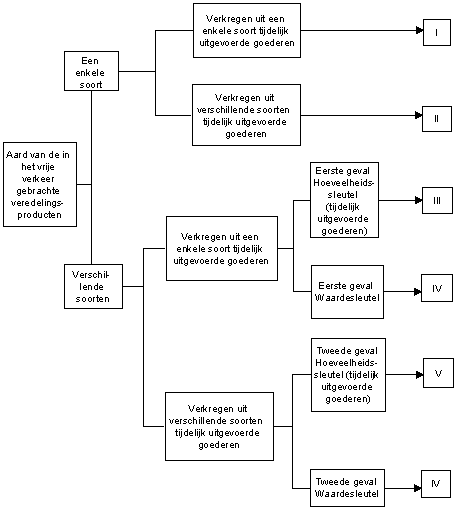 Aard van de in het vrije verkeer gebrachte veredelingsproducten

Een enkele soort

Verkregen uit een enkele soort tijdelijk uitgevoerde goederen

I

Verkregen uit verschillende soorten tijdelijk uitgevoerde goederen

II

Verschillende soorten

Verkregen uit een enkele soort tijdelijk uitgevoerde goederen

Eerste geval Hoeveelheidssleutel (tijdelijk uitgevoerde goederen)

III

Eerste geval Waardesleutel

IV

Verkregen uit verschillende soorten tijdelijk uitgevoerde goederen

Tweede geval Hoeveelheidssleutel (tijdelijk uitgevoerde goederen)

V

Tweede geval Waardesleutel

IV